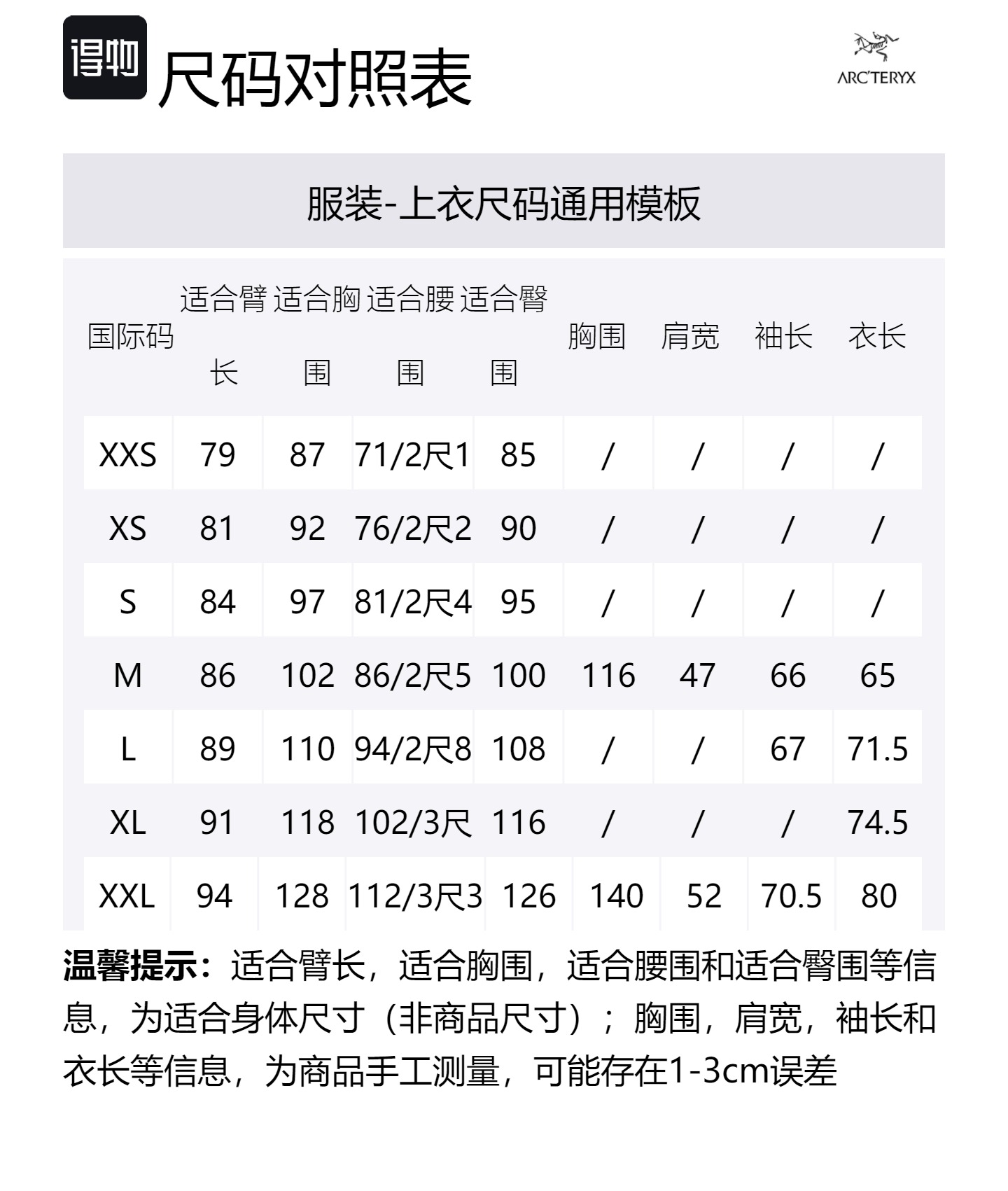 得物

尺码对照表

ARC'TERYX

服装-上衣尺码通用模板

| 国际码 | 适合臂长 | 适合胸围 | 适合腰围 | 适合臀围 | 胸围 | 肩宽 | 袖长 | 衣长 |
|---|---|---|---|---|---|---|---|---|
| XXS | 79 | 87 | 71/2尺1 | 85 | / | / | / | / |
| XS | 81 | 92 | 76/2尺2 | 90 | / | / | / | / |
| S | 84 | 97 | 81/2尺4 | 95 | / | / | / | / |
| M | 86 | 102 | 86/2尺5 | 100 | 116 | 47 | 66 | 65 |
| L | 89 | 110 | 94/2尺8 | 108 | / | / | 67 | 71.5 |
| XL | 91 | 118 | 102/3尺 | 116 | / | / | / | 74.5 |
| XXL | 94 | 128 | 112/3尺3 | 126 | 140 | 52 | 70.5 | 80 |

温馨提示：适合臂长，适合胸围，适合腰围和适合臀围等信息，为适合身体尺寸（非商品尺寸）；胸围，肩宽，袖长和衣长等信息，为商品手工测量，可能存在1-3cm误差